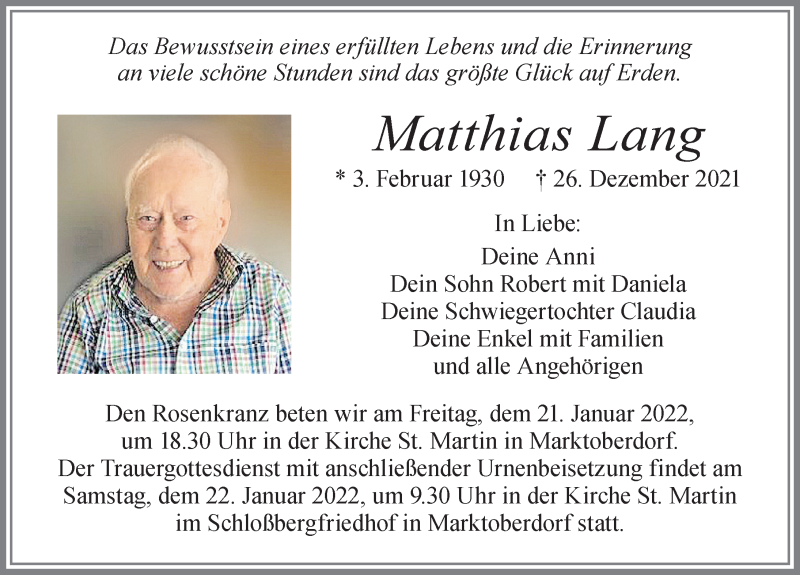 Das Bewusstsein eines erfüllten Lebens und die Erinnerung an viele schöne Stunden sind das größte Glück auf Erden.

Matthias Lang

* 3. Februar 1930 † 26. Dezember 2021

In Liebe:

Deine Anni
Dein Sohn Robert mit Daniela
Deine Schwiegertochter Claudia
Deine Enkel mit Familien
und alle Angehörigen

Den Rosenkranz beten wir am Freitag, dem 21. Januar 2022, um 18.30 Uhr in der Kirche St. Martin in Marktoberdorf. Der Trauergottesdienst mit anschließender Urnenbeisetzung findet am Samstag, dem 22. Januar 2022, um 9.30 Uhr in der Kirche St. Martin im Schloßbergfriedhof in Marktoberdorf statt.